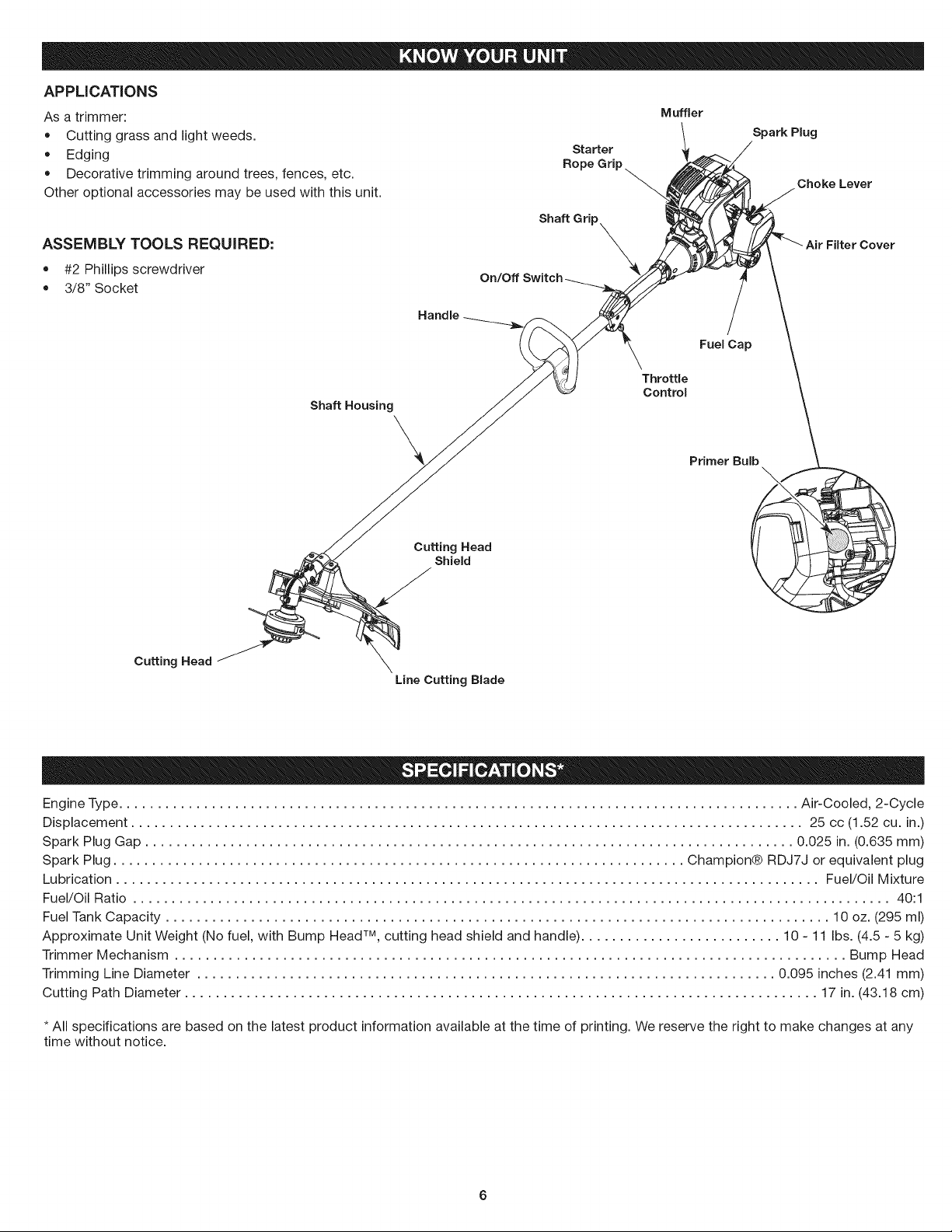 KNOW YOUR UNIT

APPLICATIONS

As a trimmer:

• Cutting grass and light weeds.
• Edging
• Decorative trimming around trees, fences, etc.

Other optional accessories may be used with this unit.

ASSEMBLY TOOLS REQUIRED:

• #2 Phillips screwdriver
• 3/8" Socket

Muffler

Spark Plug

Starter
Rope Grip

Choke Lever

Shaft Grip

Air Filter Cover

On/Off Switch

Handle

Fuel Cap

Throttle
Control

Shaft Housing

Primer Bulb

Cutting Head
Shield

Cutting Head

Line Cutting Blade

SPECIFICATIONS*

Engine Type Air-Cooled, 2-Cycle
Displacement 25 cc (1.52 cu. in.)
Spark Plug Gap 0.025 in. (0.635 mm)
Spark Plug Champion® RDJ7J or equivalent plug
Lubrication Fuel/Oil Mixture
Fuel/Oil Ratio 40:1
Fuel Tank Capacity 10 oz. (295 ml)
Approximate Unit Weight (No fuel, with Bump Head™, cutting head shield and handle) 10 - 11 lbs. (4.5 - 5 kg)
Trimmer Mechanism Bump Head
Trimming Line Diameter 0.095 inches (2.41 mm)
Cutting Path Diameter 17 in. (43.18 cm)

* All specifications are based on the latest product information available at the time of printing. We reserve the right to make changes at any time without notice.

6